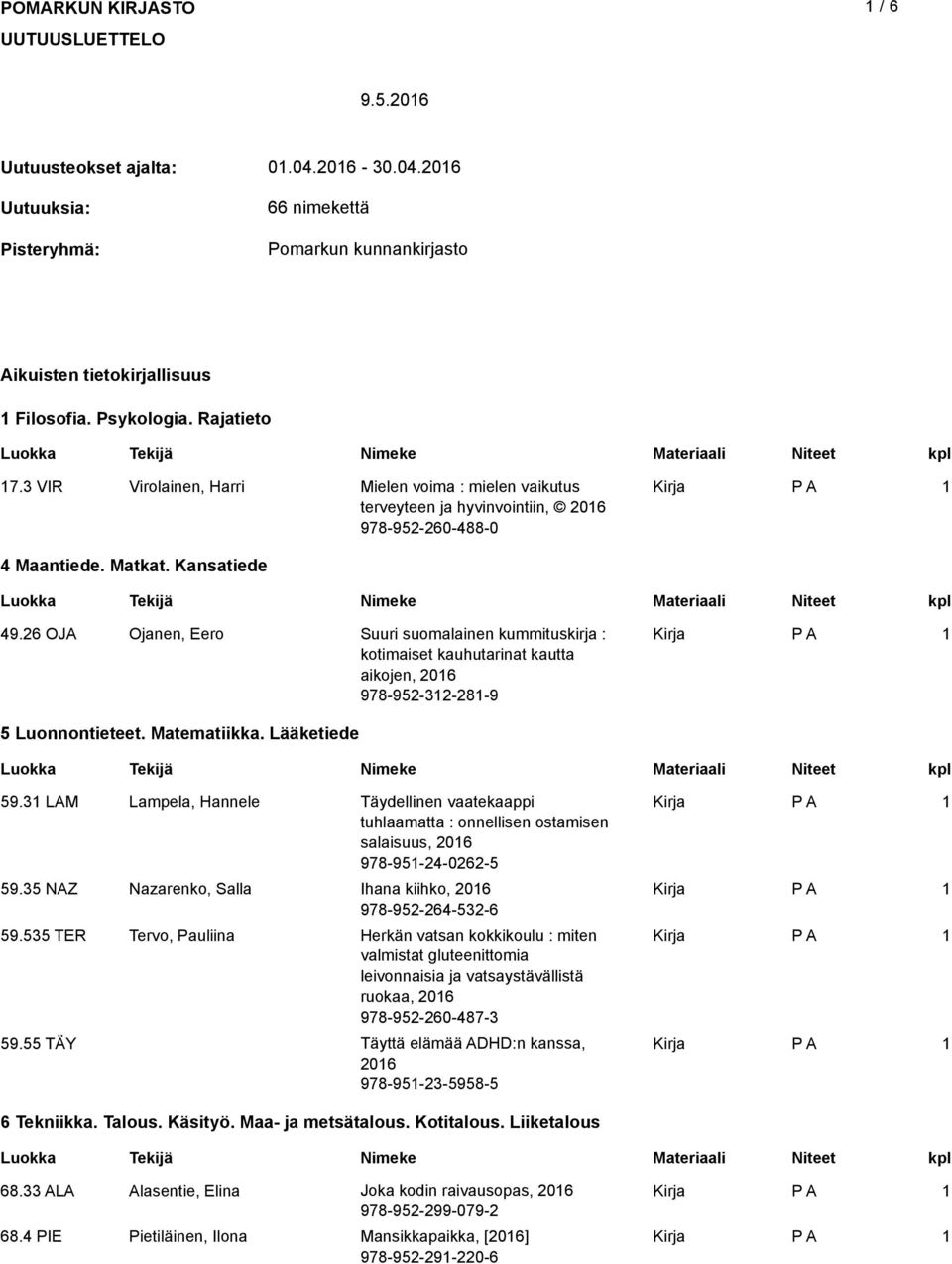 POMARKUN KIRJASTO
UUTUUSLUETTELO

1 / 6

9.5.2016

Uutuusteokset ajalta: 01.04.2016 - 30.04.2016
Uutuuksia: 66 nimekettä
Pisteryhmä: Pomarkun kunnankirjasto

Aikuisten tietokirjallisuus

1 Filosofia. Psykologia. Rajatieto

| Luokka | Tekijä | Nimeke | Materiaali | Niteet | kpl |
|---|---|---|---|---|---|
| 17.3 VIR | Virolainen, Harri | Mielen voima : mielen vaikutus terveyteen ja hyvinvointiin, © 2016 978-952-260-488-0 | Kirja | P A | 1 |

4 Maantiede. Matkat. Kansatiede

| Luokka | Tekijä | Nimeke | Materiaali | Niteet | kpl |
|---|---|---|---|---|---|
| 49.26 OJA | Ojanen, Eero | Suuri suomalainen kummituskirja : kotimaiset kauhutarinat kautta aikojen, 2016 978-952-312-281-9 | Kirja | P A | 1 |

5 Luonnontieteet. Matematiikka. Lääketiede

| Luokka | Tekijä | Nimeke | Materiaali | Niteet | kpl |
|---|---|---|---|---|---|
| 59.31 LAM | Lampela, Hannele | Täydellinen vaatekaappi tuhlaamatta : onnellisen ostamisen salaisuus, 2016 978-951-24-0262-5 | Kirja | P A | 1 |
| 59.35 NAZ | Nazarenko, Salla | Ihana kiihko, 2016 978-952-264-532-6 | Kirja | P A | 1 |
| 59.535 TER | Tervo, Pauliina | Herkän vatsan kokkikoulu : miten valmistat gluteenittomia leivonnaisia ja vatsaystävällistä ruokaa, 2016 978-952-260-487-3 | Kirja | P A | 1 |
| 59.55 TÄY | | Täyttä elämää ADHD:n kanssa, 2016 978-951-23-5958-5 | Kirja | P A | 1 |

6 Tekniikka. Talous. Käsityö. Maa- ja metsätalous. Kotitalous. Liiketalous

| Luokka | Tekijä | Nimeke | Materiaali | Niteet | kpl |
|---|---|---|---|---|---|
| 68.33 ALA | Alasentie, Elina | Joka kodin raivausopas, 2016 978-952-299-079-2 | Kirja | P A | 1 |
| 68.4 PIE | Pietiläinen, Ilona | Mansikkapaikka, [2016] 978-952-291-220-6 | Kirja | P A | 1 |